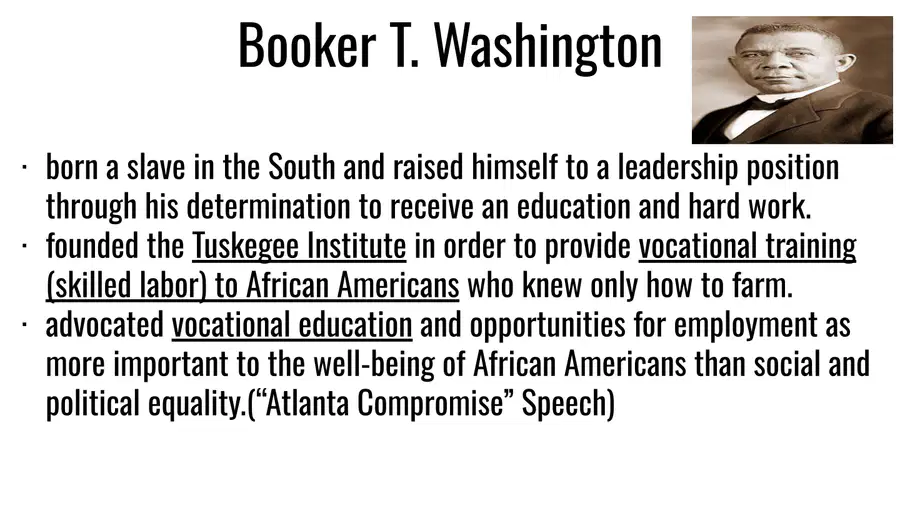 Booker T. Washington

• born a slave in the South and raised himself to a leadership position through his determination to receive an education and hard work.
• founded the Tuskegee Institute in order to provide vocational training (skilled labor) to African Americans who knew only how to farm.
• advocated vocational education and opportunities for employment as more important to the well-being of African Americans than social and political equality.("Atlanta Compromise" Speech)